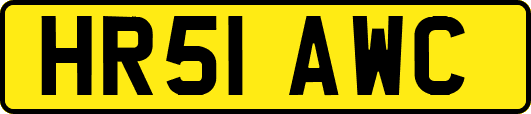 HR51 AWC